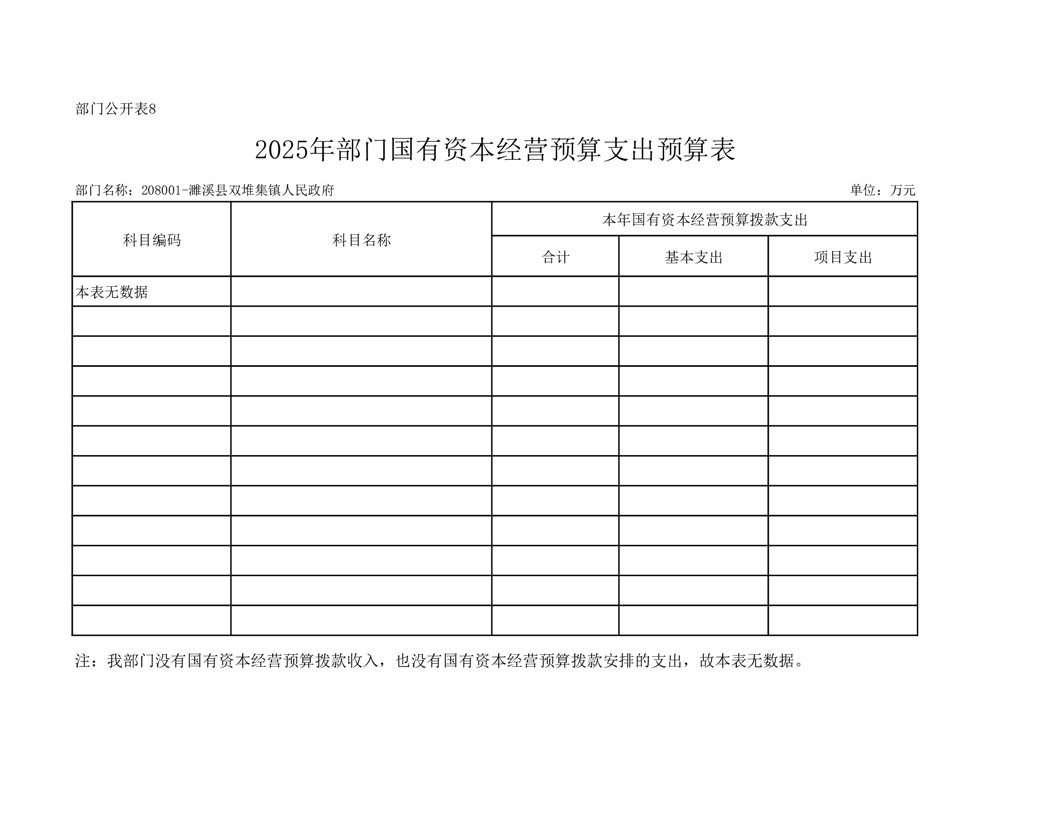 部门公开表8

2025年部门国有资本经营预算支出预算表

部门名称：208001-濉溪县双堆集镇人民政府

单位：万元

| 科目编码 | 科目名称 | 本年国有资本经营预算拨款支出 | | |
|---|---|---|---|---|
| | | 合计 | 基本支出 | 项目支出 |
| 本表无数据 | | | | |
| | | | | |
| | | | | |
| | | | | |
| | | | | |
| | | | | |
| | | | | |
| | | | | |
| | | | | |
| | | | | |
| | | | | |
| | | | | |

注：我部门没有国有资本经营预算拨款收入，也没有国有资本经营预算拨款安排的支出，故本表无数据。